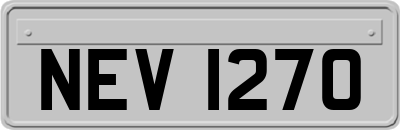 NEV 1270